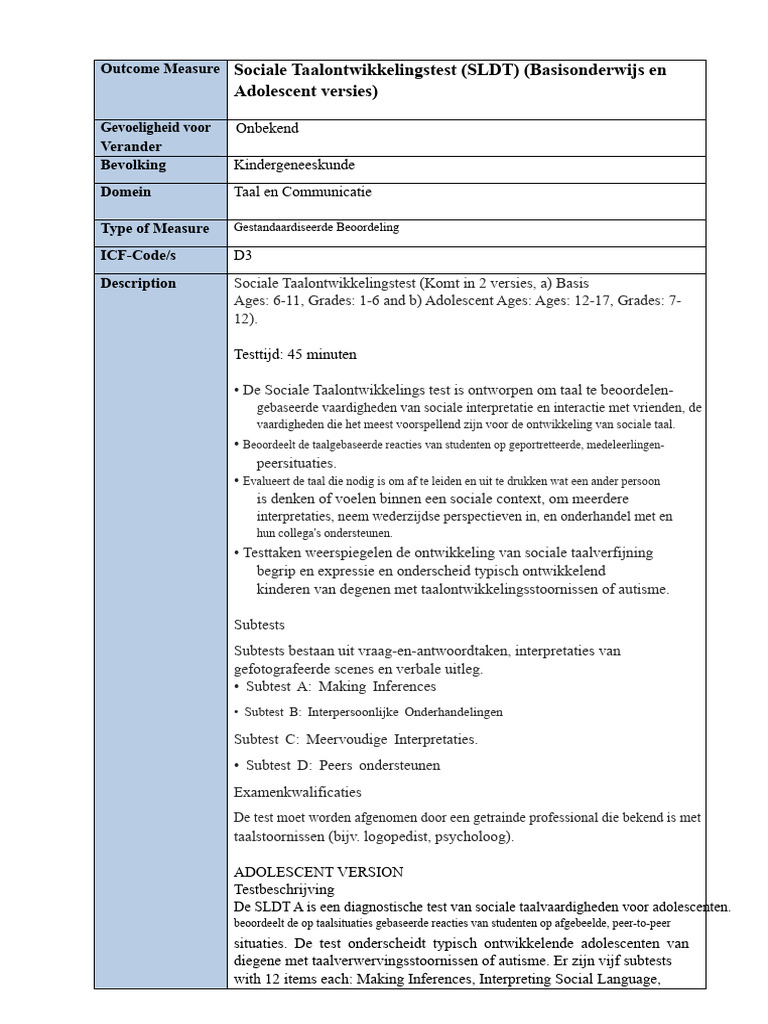 | Outcome Measure | Sociale Taalontwikkelingstest (SLDT) (Basisonderwijs en Adolescent versies) |
|---|---|
| Gevoeligheid voor Verander | Onbekend |
| Bevolking | Kindergeneeskunde |
| Domein | Taal en Communicatie |
| Type of Measure | Gestandaardiseerde Beoordeling |
| ICF-Code/s | D3 |
| Description | Sociale Taalontwikkelingstest (Komt in 2 versies, a) Basis Ages: 6-11, Grades: 1-6 and b) Adolescent Ages: Ages: 12-17, Grades: 7-12).<br><br>Testtijd: 45 minuten<br><br>• De Sociale Taalontwikkelings test is ontworpen om taal te beoordelen-gebaseerde vaardigheden van sociale interpretatie en interactie met vrienden, de vaardigheden die het meest voorspellend zijn voor de ontwikkeling van sociale taal.<br>• Beoordeelt de taalgebaseerde reacties van studenten op geportretteerde, medeleerlingen-peersituaties.<br>• Evalueert de taal die nodig is om af te leiden en uit te drukken wat een ander persoon is denken of voelen binnen een sociale context, om meerdere interpretaties, neem wederzijdse perspectieven in, en onderhandel met en hun collega's ondersteunen.<br>• Testtaken weerspiegelen de ontwikkeling van sociale taalverfijning begrip en expressie en onderscheid typisch ontwikkelend kinderen van degenen met taalontwikkelingsstoornissen of autisme.<br><br>Subtests<br><br>Subtests bestaan uit vraag-en-antwoordtaken, interpretaties van gefotografeerde scenes en verbale uitleg.<br>• Subtest A: Making Inferences<br>• Subtest B: Interpersoonlijke Onderhandelingen<br>Subtest C: Meervoudige Interpretaties.<br>• Subtest D: Peers ondersteunen<br><br>Examenkwalificaties<br><br>De test moet worden afgenomen door een getrainde professional die bekend is met taalstoornissen (bijv. logopedist, psycholoog).<br><br>ADOLESCENT VERSION<br>Testbeschrijving<br>De SLDT A is een diagnostische test van sociale taalvaardigheden voor adolescenten. beoordeelt de op taalsituaties gebaseerde reacties van studenten op afgebeelde, peer-to-peer situaties. De test onderscheidt typisch ontwikkelende adolescenten van diegene met taalverwervingsstoornissen of autisme. Er zijn vijf subtests with 12 items each: Making Inferences, Interpreting Social Language, |